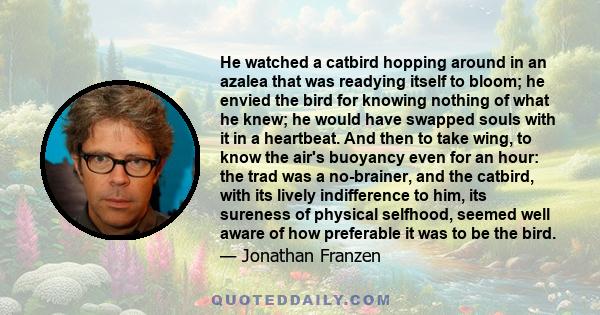 He watched a catbird hopping around in an azalea that was readying itself to bloom; he envied the bird for knowing nothing of what he knew; he would have swapped souls with it in a heartbeat. And then to take wing, to know the air's buoyancy even for an hour: the trad was a no-brainer, and the catbird, with its lively indifference to him, its sureness of physical selfhood, seemed well aware of how preferable it was to be the bird.
— Jonathan Franzen

QUOTEDDAILY.COM